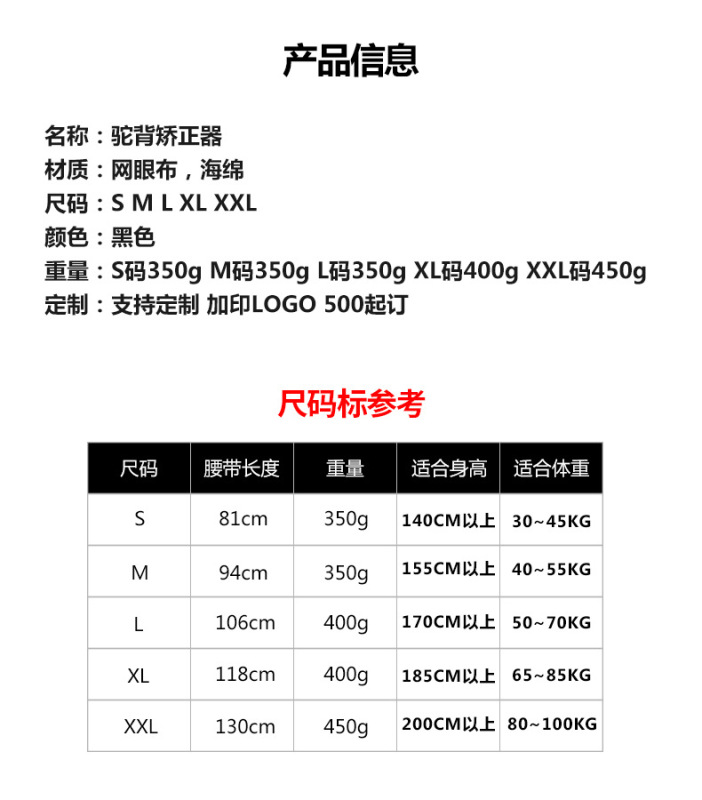 产品信息

名称：驼背矫正器
材质：网眼布，海绵
尺码：S M L XL XXL
颜色：黑色
重量：S码350g M码350g L码350g XL码400g XXL码450g
定制：支持定制 加印LOGO 500起订

尺码标参考

| 尺码 | 腰带长度 | 重量 | 适合身高 | 适合体重 |
|---|---|---|---|---|
| S | 81cm | 350g | 140CM以上 | 30~45KG |
| M | 94cm | 350g | 155CM以上 | 40~55KG |
| L | 106cm | 400g | 170CM以上 | 50~70KG |
| XL | 118cm | 400g | 185CM以上 | 65~85KG |
| XXL | 130cm | 450g | 200CM以上 | 80~100KG |